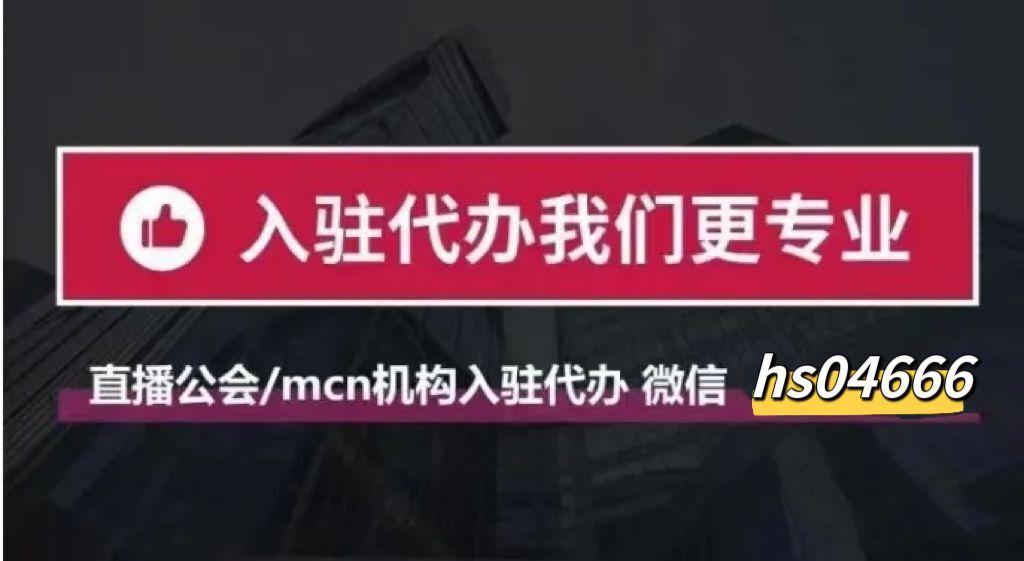 入驻代办我们更专业

直播公会/mcn机构入驻代办 微信 hs04666